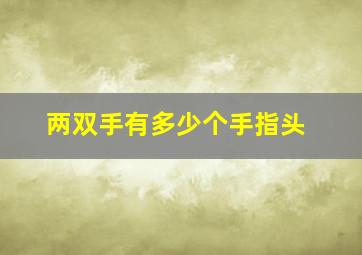 两双手有多少个手指头